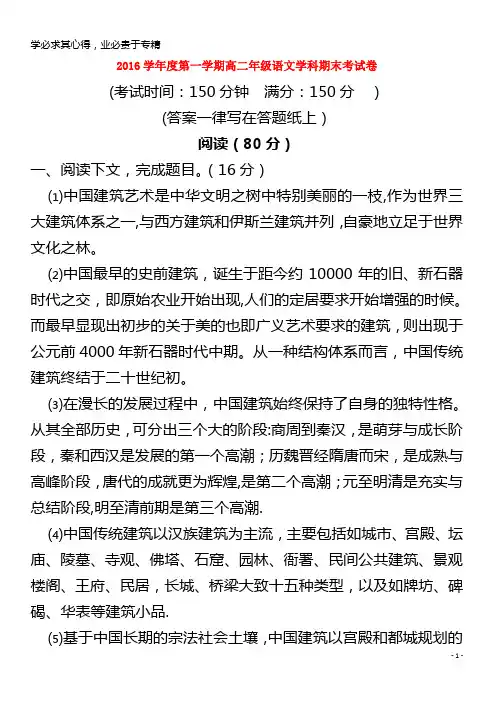 学必求其心得，业必贵于专精

2016 学年度第一学期高二年级语文学科期末考试卷

(考试时间：150 分钟　满分：150 分　)

(答案一律写在答题纸上)

阅读（80 分）

一、阅读下文，完成题目。(16 分)

⑴中国建筑艺术是中华文明之树中特别美丽的一枝,作为世界三大建筑体系之一,与西方建筑和伊斯兰建筑并列，自豪地立足于世界文化之林。

⑵中国最早的史前建筑，诞生于距今约 10000 年的旧、新石器时代之交，即原始农业开始出现,人们的定居要求开始增强的时候。而最早显现出初步的关于美的也即广义艺术要求的建筑，则出现于公元前 4000 年新石器时代中期。从一种结构体系而言，中国传统建筑终结于二十世纪初。

⑶在漫长的发展过程中，中国建筑始终保持了自身的独特性格。从其全部历史，可分出三个大的阶段:商周到秦汉，是萌芽与成长阶段，秦和西汉是发展的第一个高潮；历魏晋经隋唐而宋，是成熟与高峰阶段，唐代的成就更为辉煌,是第二个高潮；元至明清是充实与总结阶段,明至清前期是第三个高潮.

⑷中国传统建筑以汉族建筑为主流，主要包括如城市、宫殿、坛庙、陵墓、寺观、佛塔、石窟、园林、衙署、民间公共建筑、景观楼阁、王府、民居，长城、桥梁大致十五种类型，以及如牌坊、碑碣、华表等建筑小品.

⑸基于中国长期的宗法社会土壤，中国建筑以宫殿和都城规划的

- 1 -